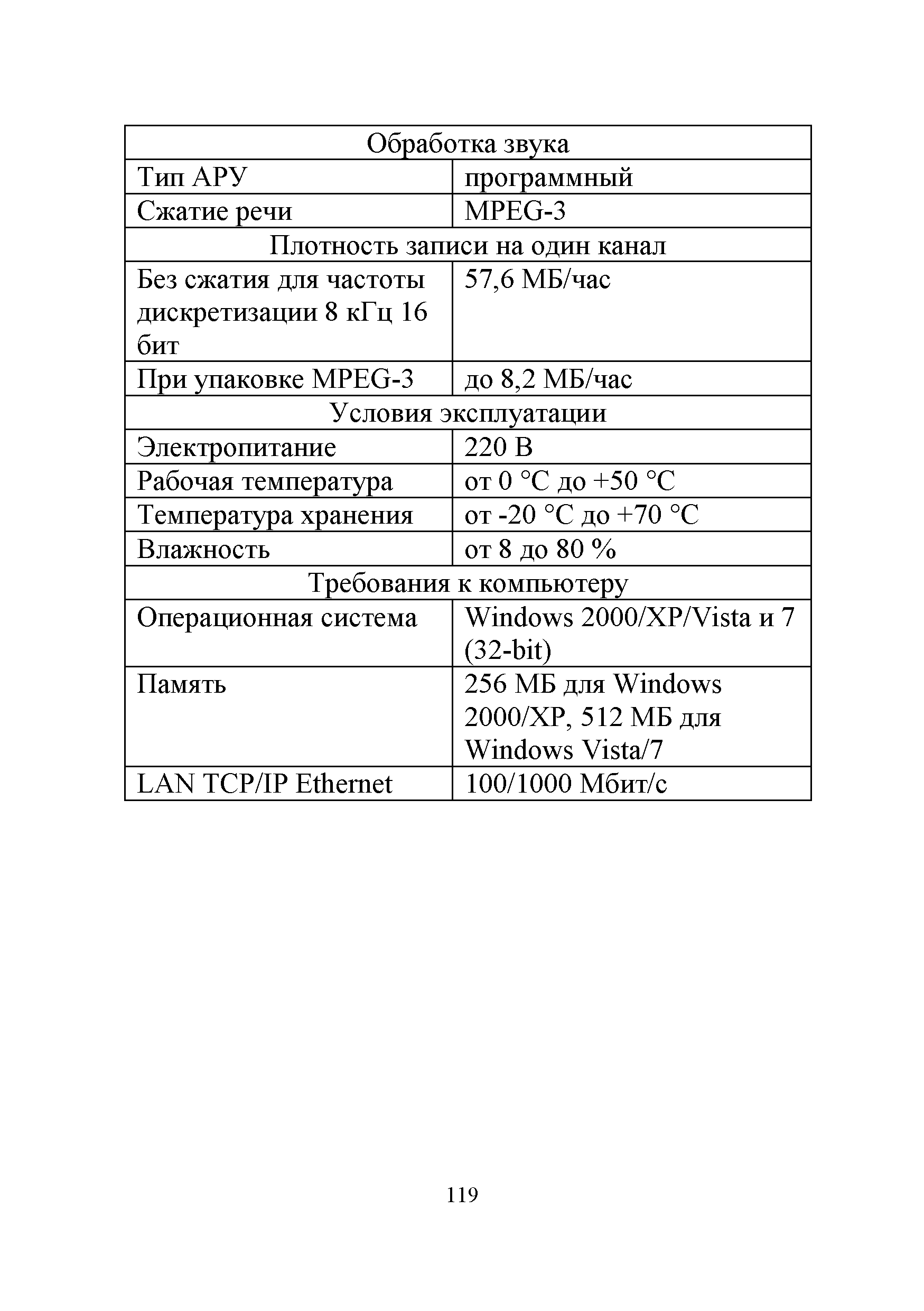 | Обработка звука | |
|---|---|
| Тип АРУ | программный |
| Сжатие речи | MPEG-3 |
| Плотность записи на один канал | |
| Без сжатия для частоты дискретизации 8 кГц 16 бит | 57,6 МБ/час |
| При упаковке MPEG-3 | до 8,2 МБ/час |
| Условия эксплуатации | |
| Электропитание | 220 В |
| Рабочая температура | от 0 °С до +50 °С |
| Температура хранения | от -20 °С до +70 °С |
| Влажность | от 8 до 80 % |
| Требования к компьютеру | |
| Операционная система | Windows 2000/XP/Vista и 7 (32-bit) |
| Память | 256 МБ для Windows 2000/XP, 512 МБ для Windows Vista/7 |
| LAN TCP/IP Ethernet | 100/1000 Мбит/с |

119